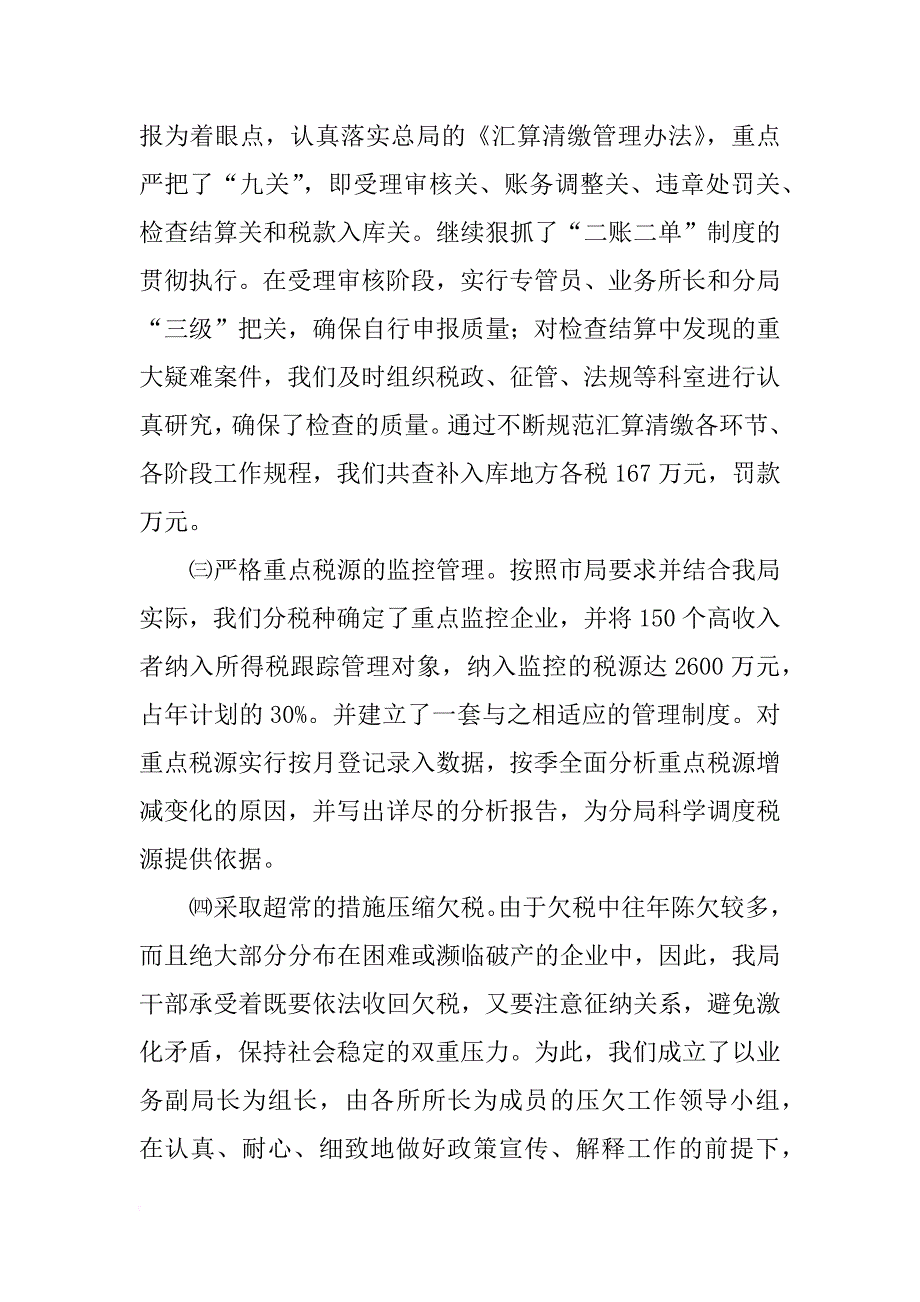 报为着眼点，认真落实总局的《汇算清缴管理办法》，重点严把了“九关”，即受理审核关、账务调整关、违章处罚关、检查结算关和税款入库关。继续狠抓了“二账二单”制度的贯彻执行。在受理审核阶段，实行专管员、业务所长和分局“三级”把关，确保自行申报质量；对检查结算中发现的重大疑难案件，我们及时组织税政、征管、法规等科室进行认真研究，确保了检查的质量。通过不断规范汇算清缴各环节、各阶段工作规程，我们共查补入库地方各税 167 万元，罚款万元。

㈢严格重点税源的监控管理。按照市局要求并结合我局实际，我们分税种确定了重点监控企业，并将 150 个高收入者纳入所得税跟踪管理对象，纳入监控的税源达 2600 万元，占年计划的 30%。并建立了一套与之相适应的管理制度。对重点税源实行按月登记录入数据，按季全面分析重点税源增减变化的原因，并写出详尽的分析报告，为分局科学调度税源提供依据。

㈣采取超常的措施压缩欠税。由于欠税中往年陈欠较多，而且绝大部分分布在困难或濒临破产的企业中，因此，我局干部承受着既要依法收回欠税，又要注意征纳关系，避免激化矛盾，保持社会稳定的双重压力。为此，我们成立了以业务副局长为组长，由各所所长为成员的压欠工作领导小组，在认真、耐心、细致地做好政策宣传、解释工作的前提下，